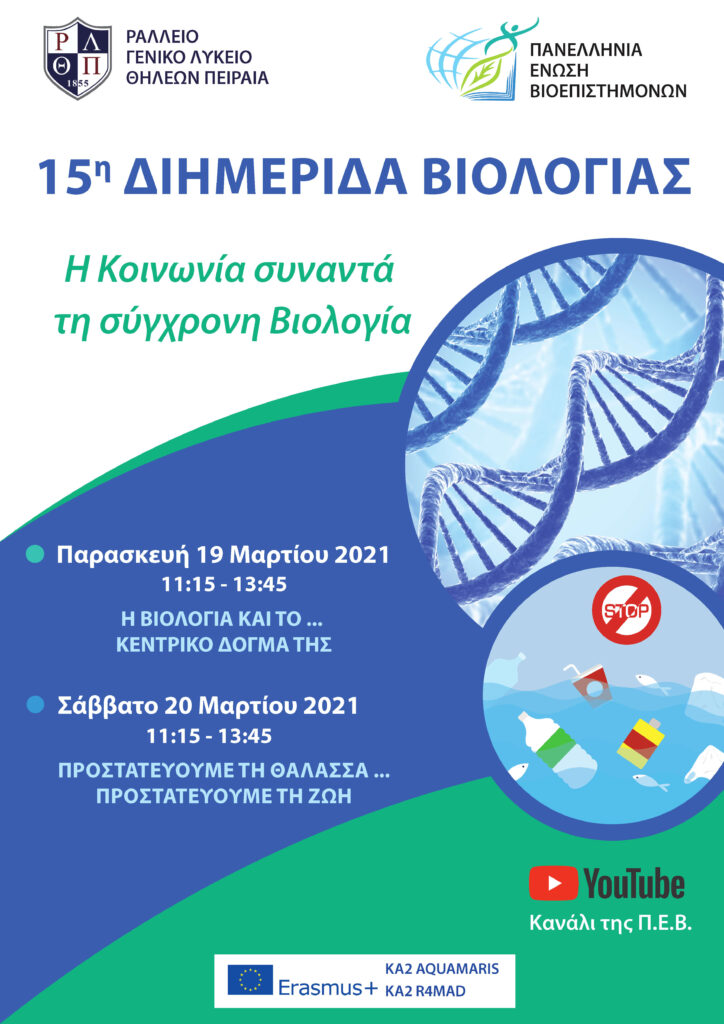 Ρ Λ
Θ Π
1855

ΡΑΛΛΕΙΟ
ΓΕΝΙΚΟ ΛΥΚΕΙΟ
ΘΗΛΕΩΝ ΠΕΙΡΑΙΑ

ΠΑΝΕΛΛΗΝΙΑ
ΕΝΩΣΗ
ΒΙΟΕΠΙΣΤΗΜΟΝΩΝ

15η ΔΙΗΜΕΡΙΔΑ ΒΙΟΛΟΓΙΑΣ

Η Κοινωνία συναντά
τη σύγχρονη Βιολογία

• Παρασκευή 19 Μαρτίου 2021
11:15 - 13:45
Η ΒΙΟΛΟΓΙΑ ΚΑΙ ΤΟ ...
ΚΕΝΤΡΙΚΟ ΔΟΓΜΑ ΤΗΣ

• Σάββατο 20 Μαρτίου 2021
11:15 - 13:45
ΠΡΟΣΤΑΤΕΥΟΥΜΕ ΤΗ ΘΑΛΑΣΣΑ ...
ΠΡΟΣΤΑΤΕΥΟΥΜΕ ΤΗ ΖΩΗ

STOP

YouTube
Κανάλι της Π.Ε.Β.

Erasmus+
KA2 AQUAMARIS
KA2 R4MAD